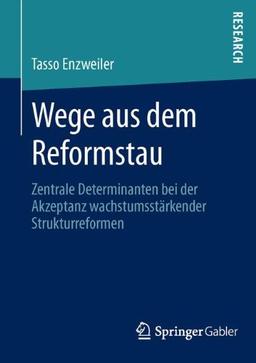 RESEARCH

Tasso Enzweiler

Wege aus dem Reformstau

Zentrale Determinanten bei der Akzeptanz wachstumsstärkender Strukturreformen

Springer Gabler